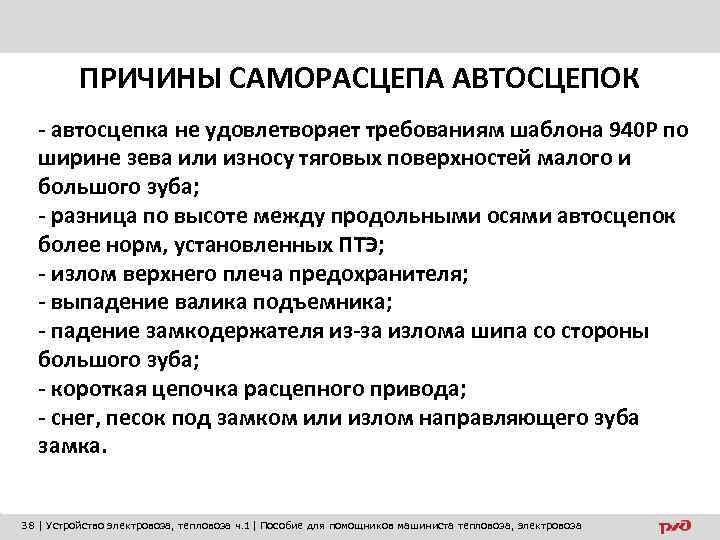 ПРИЧИНЫ САМОРАСЦЕПА АВТОСЦЕПОК

- автосцепка не удовлетворяет требованиям шаблона 940Р по ширине зева или износу тяговых поверхностей малого и большого зуба;
- разница по высоте между продольными осями автосцепок более норм, установленных ПТЭ;
- излом верхнего плеча предохранителя;
- выпадение валика подъемника;
- падение замкодержателя из-за излома шипа со стороны большого зуба;
- короткая цепочка расцепного привода;
- снег, песок под замком или излом направляющего зуба замка.

38 | Устройство электровоза, тепловоза ч.1 | Пособие для помощников машиниста тепловоза, электровоза

РЖД